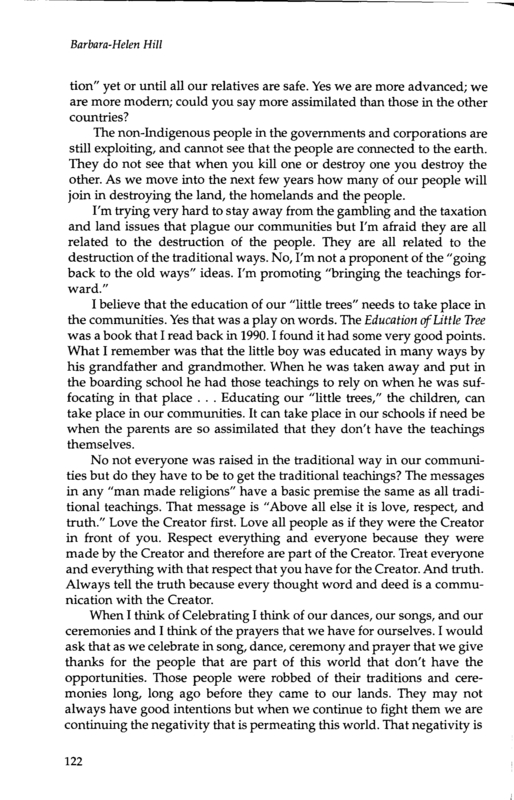 Barbara-Helen Hill

tion" yet or until all our relatives are safe. Yes we are more advanced; we are more modern; could you say more assimilated than those in the other countries?

The non-Indigenous people in the governments and corporations are still exploiting, and cannot see that the people are connected to the earth. They do not see that when you kill one or destroy one you destroy the other. As we move into the next few years how many of our people will join in destroying the land, the homelands and the people.

I'm trying very hard to stay away from the gambling and the taxation and land issues that plague our communities but I'm afraid they are all related to the destruction of the people. They are all related to the destruction of the traditional ways. No, I'm not a proponent of the "going back to the old ways" ideas. I'm promoting "bringing the teachings forward."

I believe that the education of our "little trees" needs to take place in the communities. Yes that was a play on words. The Education of Little Tree was a book that I read back in 1990. I found it had some very good points. What I remember was that the little boy was educated in many ways by his grandfather and grandmother. When he was taken away and put in the boarding school he had those teachings to rely on when he was suffocating in that place . . . Educating our "little trees," the children, can take place in our communities. It can take place in our schools if need be when the parents are so assimilated that they don't have the teachings themselves.

No not everyone was raised in the traditional way in our communities but do they have to be to get the traditional teachings? The messages in any "man made religions" have a basic premise the same as all traditional teachings. That message is "Above all else it is love, respect, and truth." Love the Creator first. Love all people as if they were the Creator in front of you. Respect everything and everyone because they were made by the Creator and therefore are part of the Creator. Treat everyone and everything with that respect that you have for the Creator. And truth. Always tell the truth because every thought word and deed is a communication with the Creator.

When I think of Celebrating I think of our dances, our songs, and our ceremonies and I think of the prayers that we have for ourselves. I would ask that as we celebrate in song, dance, ceremony and prayer that we give thanks for the people that are part of this world that don't have the opportunities. Those people were robbed of their traditions and ceremonies long, long ago before they came to our lands. They may not always have good intentions but when we continue to fight them we are continuing the negativity that is permeating this world. That negativity is

122